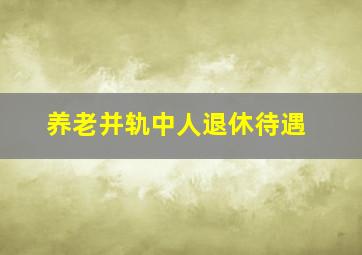 养老并轨中人退休待遇